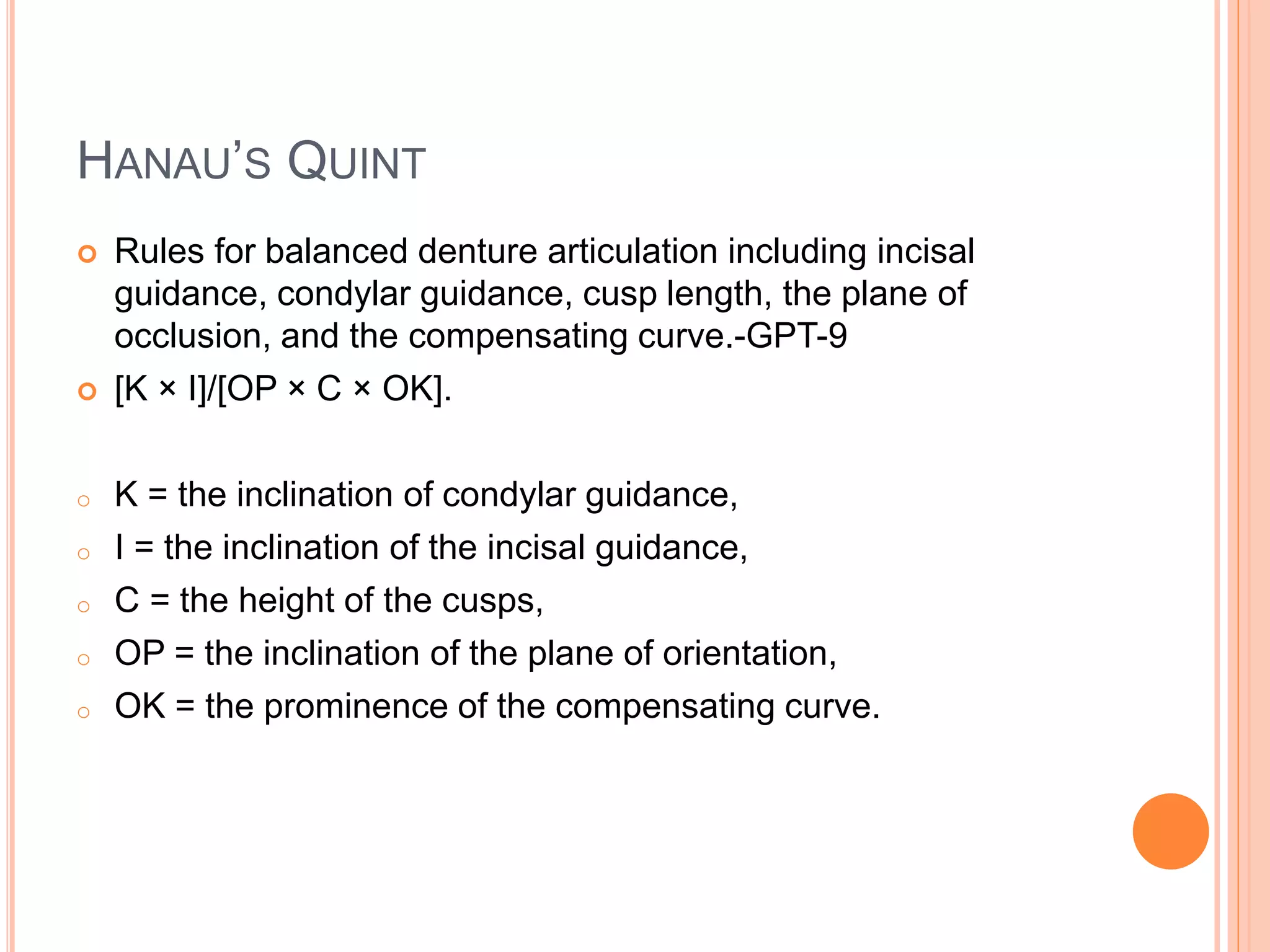 HANAU'S QUINT

Rules for balanced denture articulation including incisal guidance, condylar guidance, cusp length, the plane of occlusion, and the compensating curve.-GPT-9

[K × I]/[OP × C × OK].

K = the inclination of condylar guidance,

I = the inclination of the incisal guidance,

C = the height of the cusps,

OP = the inclination of the plane of orientation,

OK = the prominence of the compensating curve.